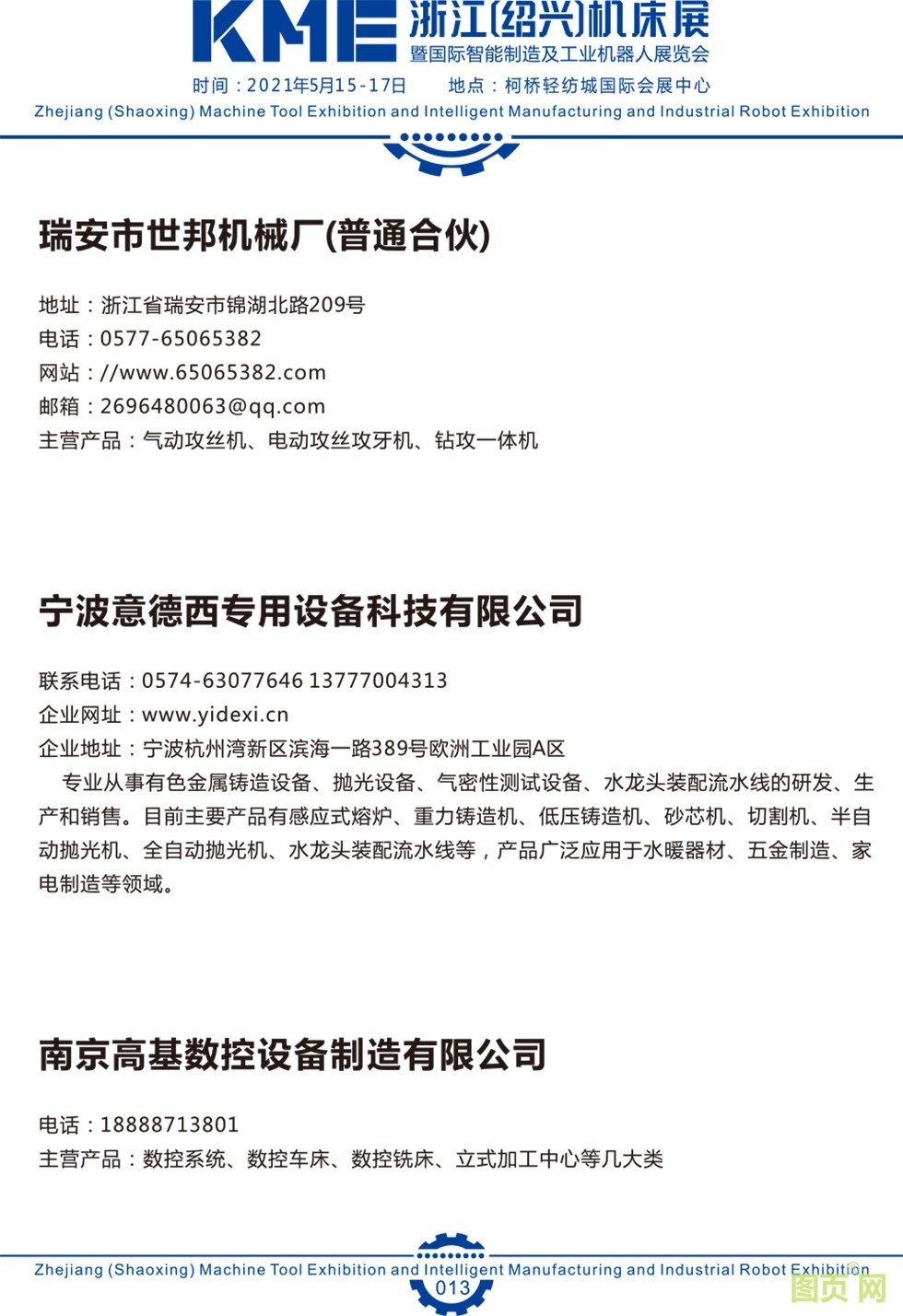 KME 浙江(绍兴)机床展
暨国际智能制造及工业机器人展览会
时间：2021年5月15-17日　　地点：柯桥轻纺城国际会展中心
Zhejiang (Shaoxing) Machine Tool Exhibition and Intelligent Manufacturing and Industrial Robot Exhibition

瑞安市世邦机械厂(普通合伙)

地址：浙江省瑞安市锦湖北路209号
电话：0577-65065382
网站：//www.65065382.com
邮箱：2696480063@qq.com
主营产品：气动攻丝机、电动攻丝攻牙机、钻攻一体机

宁波意德西专用设备科技有限公司

联系电话：0574-63077646 13777004313
企业网址：www.yidexi.cn
企业地址：宁波杭州湾新区滨海一路389号欧洲工业园A区
专业从事有色金属铸造设备、抛光设备、气密性测试设备、水龙头装配流水线的研发、生产和销售。目前主要产品有感应式熔炉、重力铸造机、低压铸造机、砂芯机、切割机、半自动抛光机、全自动抛光机、水龙头装配流水线等，产品广泛应用于水暖器材、五金制造、家电制造等领域。

南京高基数控设备制造有限公司

电话：18888713801
主营产品：数控系统、数控车床、数控铣床、立式加工中心等几大类

Zhejiang (Shaoxing) Machine Tool Exhibition and Intelligent Manufacturing and Industrial Robot Exhibition
013
图页网